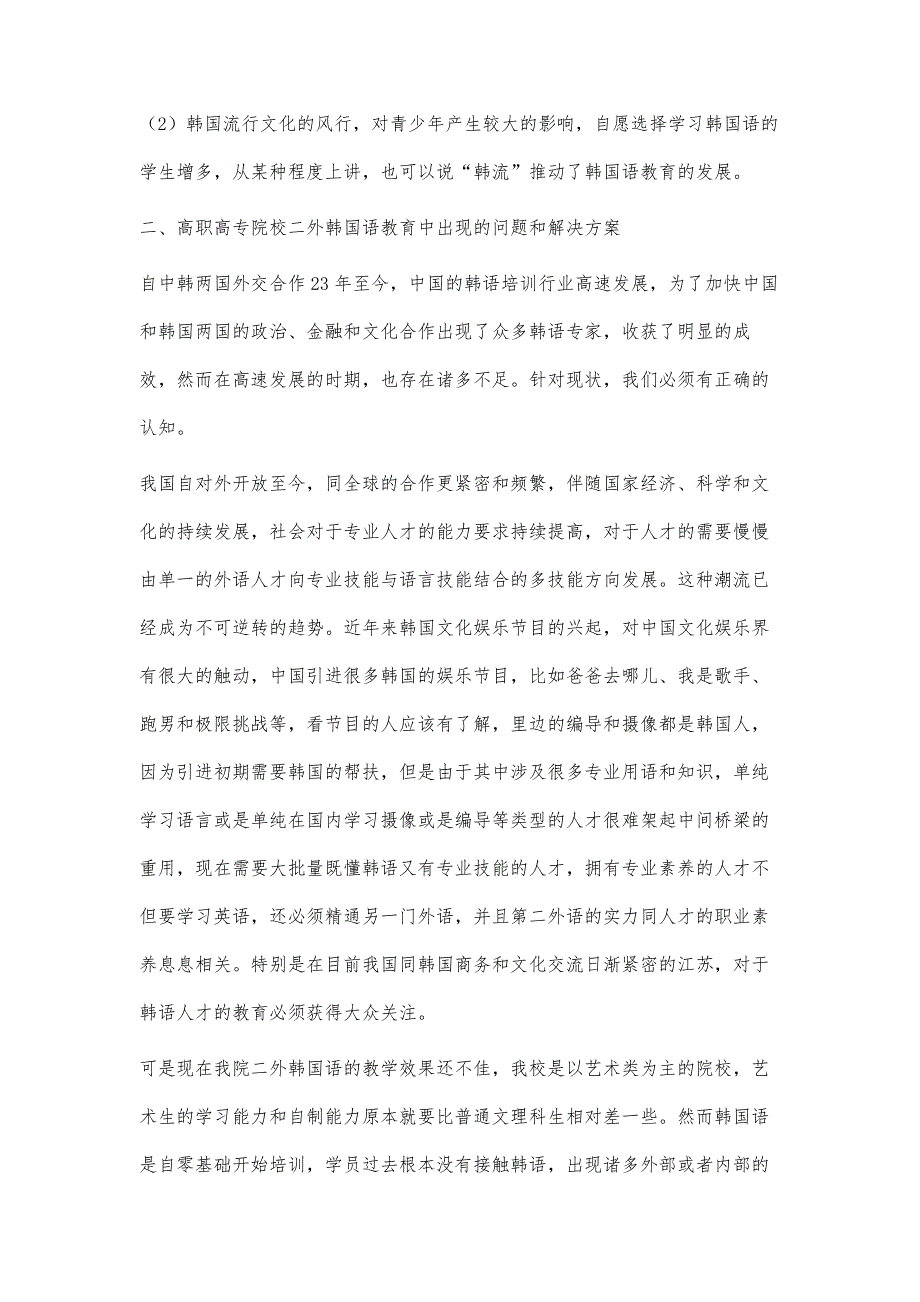 （2）韩国流行文化的风行，对青少年产生较大的影响，自愿选择学习韩国语的学生增多，从某种程度上讲，也可以说“韩流”推动了韩国语教育的发展。

二、高职高专院校二外韩国语教育中出现的问题和解决方案

自中韩两国外交合作23年至今，中国的韩语培训行业高速发展，为了加快中国和韩国两国的政治、金融和文化合作出现了众多韩语专家，收获了明显的成效，然而在高速发展的时期，也存在诸多不足。针对现状，我们必须有正确的认知。

我国自对外开放至今，同全球的合作更紧密和频繁，伴随国家经济、科学和文化的持续发展，社会对于专业人才的能力要求持续提高，对于人才的需要慢慢由单一的外语人才向专业技能与语言技能结合的多技能方向发展。这种潮流已经成为不可逆转的趋势。近年来韩国文化娱乐节目的兴起，对中国文化娱乐界有很大的触动，中国引进很多韩国的娱乐节目，比如爸爸去哪儿、我是歌手、跑男和极限挑战等，看节目的人应该有了解，里边的编导和摄像都是韩国人，因为引进初期需要韩国的帮扶，但是由于其中涉及很多专业用语和知识，单纯学习语言或是单纯在国内学习摄像或是编导等类型的人才很难架起中间桥梁的重用，现在需要大批量既懂韩语又有专业技能的人才，拥有专业素养的人才不但要学习英语，还必须精通另一门外语，并且第二外语的实力同人才的职业素养息息相关。特别是在目前我国同韩国商务和文化交流日渐紧密的江苏，对于韩语人才的教育必须获得大众关注。

可是现在我院二外韩国语的教学效果还不佳，我校是以艺术类为主的院校，艺术生的学习能力和自制能力原本就要比普通文理科生相对差一些。然而韩国语是自零基础开始培训，学员过去根本没有接触韩语，出现诸多外部或者内部的